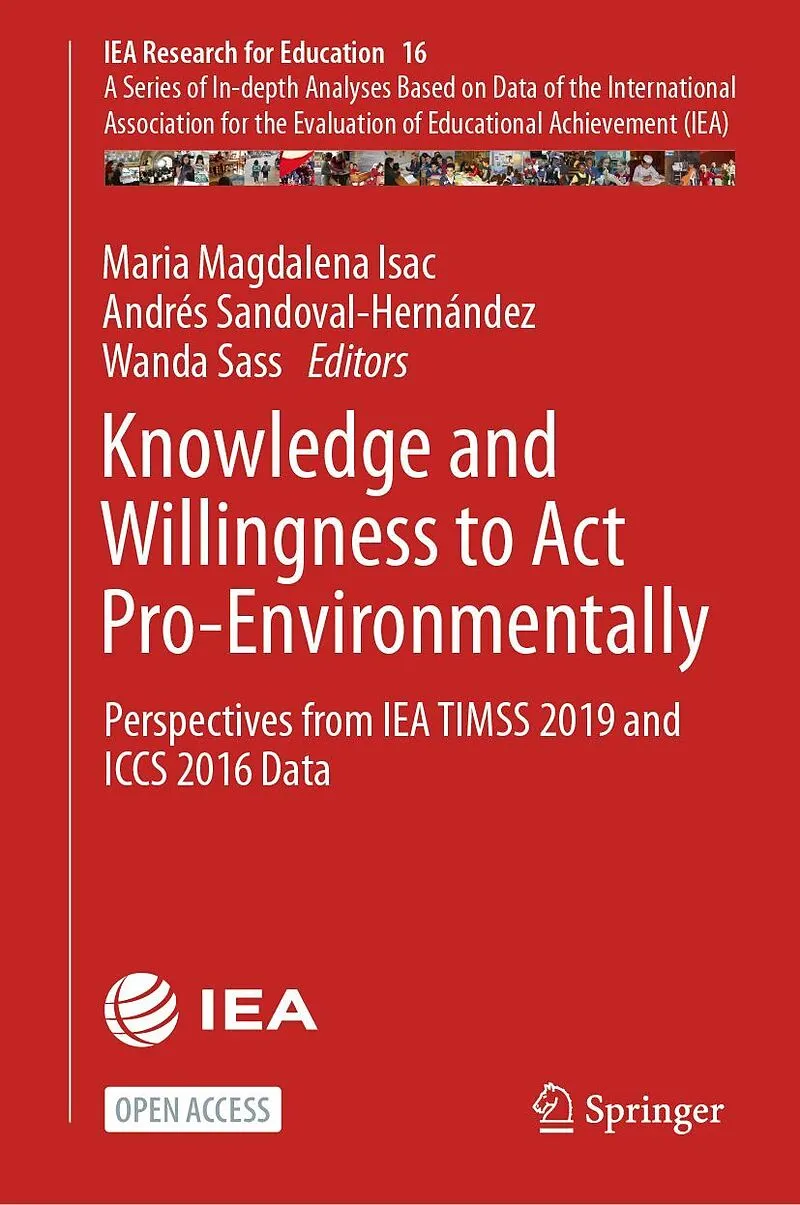 IEA Research for Education 16
A Series of In-depth Analyses Based on Data of the International Association for the Evaluation of Educational Achievement (IEA)

Maria Magdalena Isac
Andrés Sandoval-Hernández
Wanda Sass Editors

Knowledge and Willingness to Act Pro-Environmentally

Perspectives from IEA TIMSS 2019 and ICCS 2016 Data

IEA

OPEN ACCESS

Springer